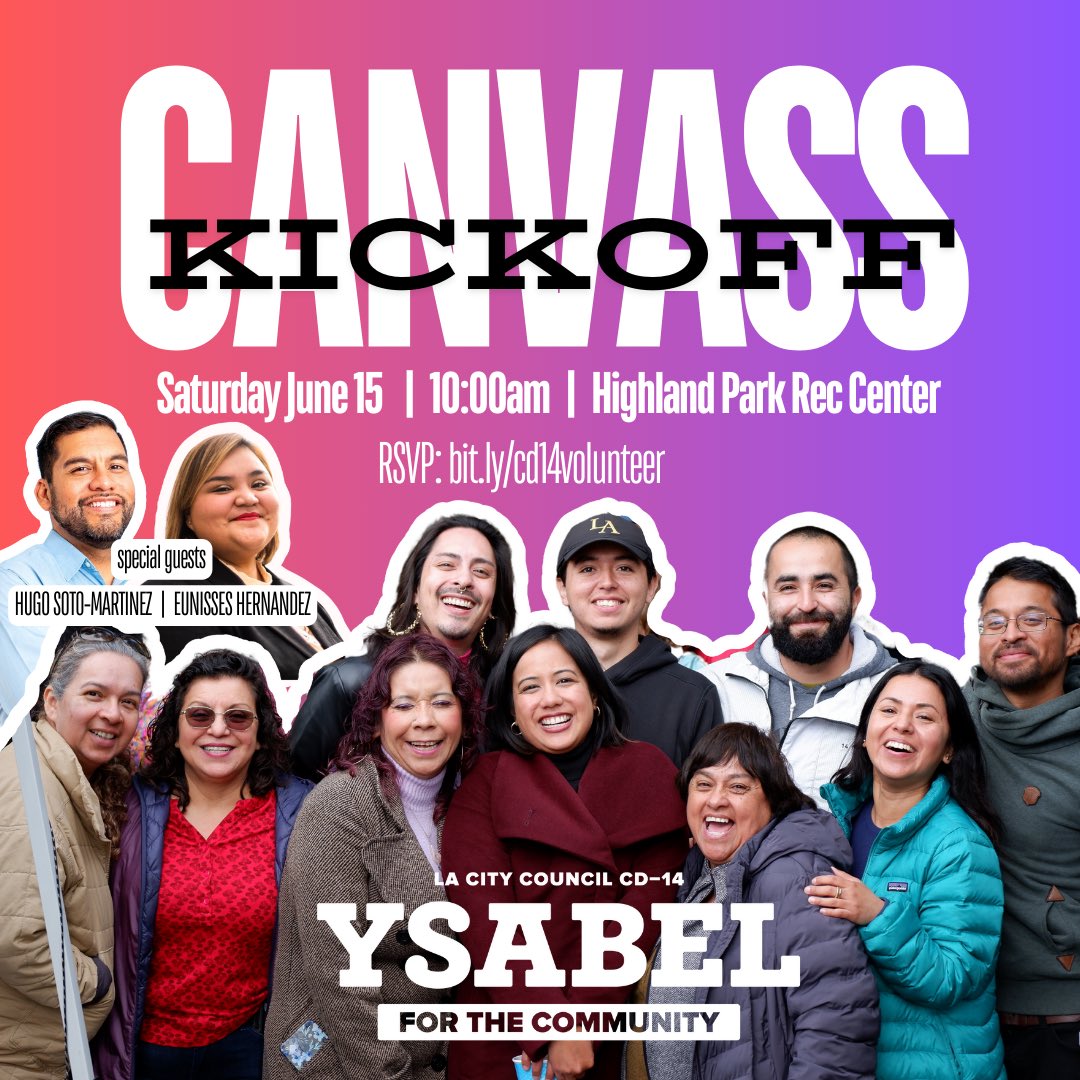 CANVASS KICKOFF

Saturday June 15 | 10:00am | Highland Park Rec Center

RSVP: bit.ly/cd14volunteer

special guests

HUGO SOTO-MARTINEZ | EUNISSES HERNANDEZ

LA

LA CITY COUNCIL CD-14

YSABEL

FOR THE COMMUNITY